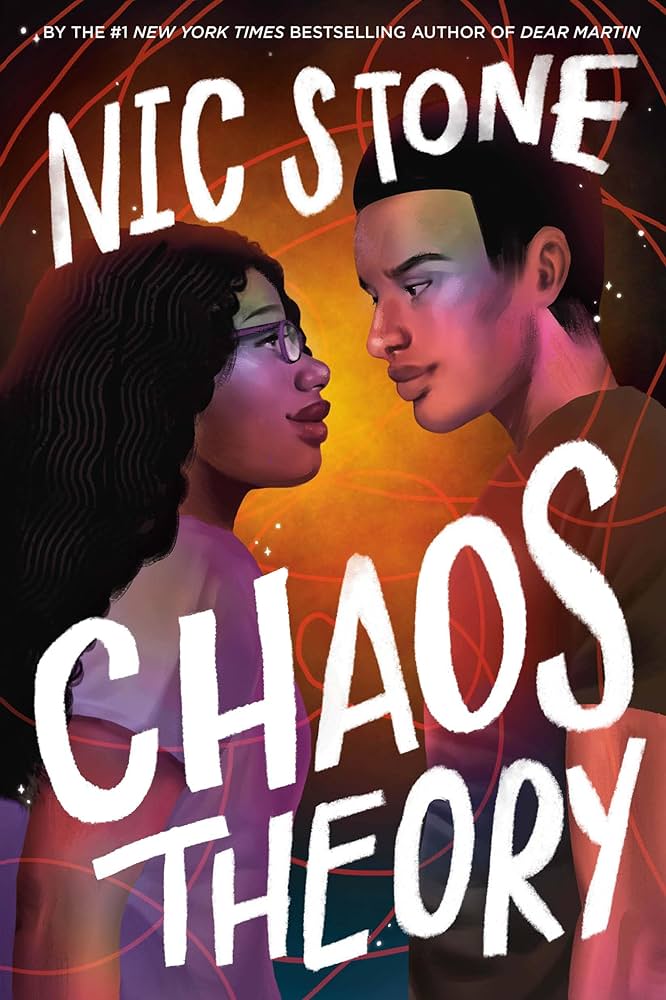 BY THE #1 NEW YORK TIMES BESTSELLING AUTHOR OF DEAR MARTIN

NIC STONE

CHAOS THEORY